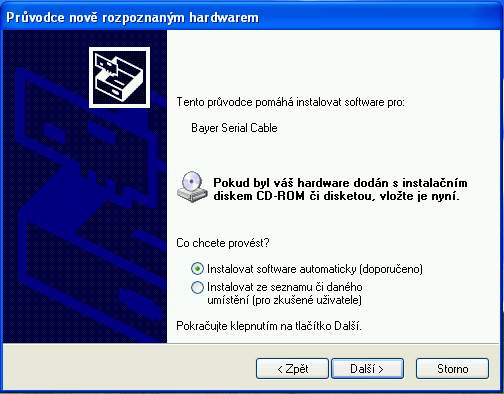 Průvodce nově rozpoznaným hardwarem

Tento průvodce pomáhá instalovat software pro:

Bayer Serial Cable

Pokud byl váš hardware dodán s instalačním diskem CD-ROM či disketou, vložte je nyní.

Co chcete provést?

Instalovat software automaticky (doporučeno)

Instalovat ze seznamu či daného umístění (pro zkušené uživatele)

Pokračujte klepnutím na tlačítko Další.

< Zpět

Další >

Storno